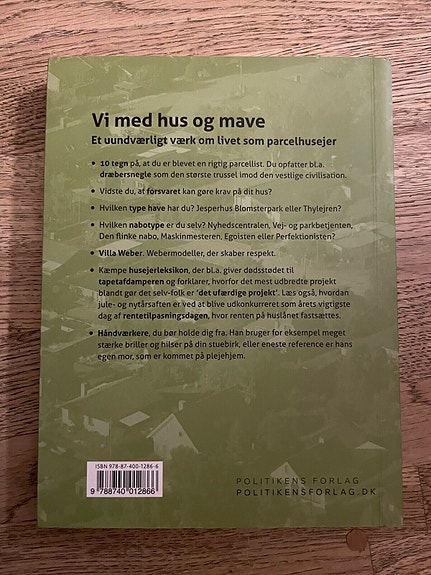 Vi med hus og mave
Et uundværligt værk om livet som parcelhusejer

• 10 tegn på, at du er blevet en rigtig parcellist. Du opfatter bl.a. dræbersnegle som den største trussel imod den vestlige civilisation.

• Vidste du, at forsvaret kan gøre krav på dit hus?

• Hvilken type have har du? Jesperhus Blomsterpark eller Thylejren?

• Hvilken nabotype er du selv? Nyhedscentralen, Vej- og parkbetjenten, Den flinke nabo, Maskinmesteren, Egoisten eller Perfektionisten?

• Villa Weber. Webermodeller, der skaber respekt.

• Kæmpe husejerleksikon, der bl.a. giver dødsstødet til tapetafdamperen og forklarer, hvorfor det mest udbredte projekt blandt gør det selv-folk er 'det ufærdige projekt'. Læs også, hvordan jule- og nytårsaften er ved at blive udkonkurreret som årets vigtigste dag af rentetilpasningsdagen, hvor renten på huslånet fastsættes.

• Håndværkere, du bør holde dig fra. Han bruger for eksempel meget stærke briller og hilser på din stuebirk, eller eneste reference er hans egen mor, som er kommet på plejehjem.

ISBN 978-87-400-1286-6
9 788740 012866

POLITIKENS FORLAG
POLITIKENSFORLAG.DK